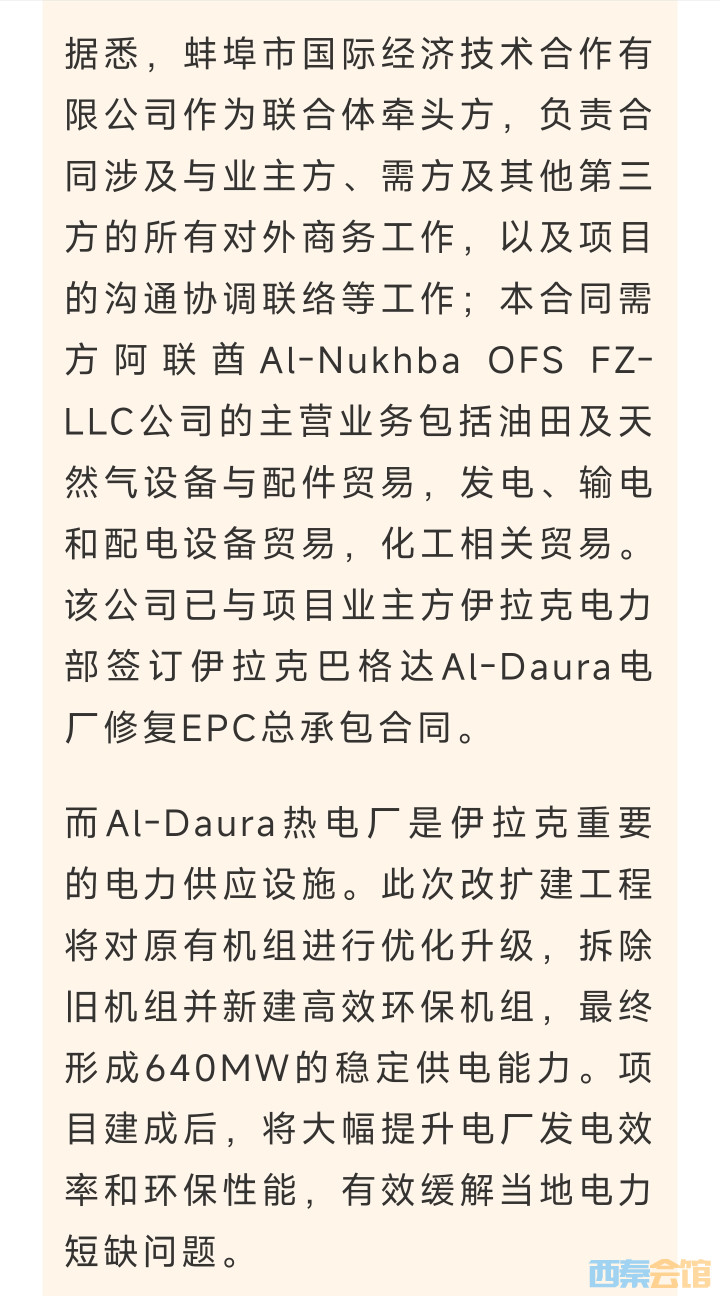 据悉，蚌埠市国际经济技术合作有限公司作为联合体牵头方，负责合同涉及与业主方、需方及其他第三方的所有对外商务工作，以及项目的沟通协调联络等工作；本合同需方阿联酋Al-Nukhba OFS FZ-LLC公司的主营业务包括油田及天然气设备与配件贸易，发电、输电和配电设备贸易，化工相关贸易。该公司已与项目业主方伊拉克电力部签订伊拉克巴格达Al-Daura电厂修复EPC总承包合同。

而Al-Daura热电厂是伊拉克重要的电力供应设施。此次改扩建工程将对原有机组进行优化升级，拆除旧机组并新建高效环保机组，最终形成640MW的稳定供电能力。项目建成后，将大幅提升电厂发电效率和环保性能，有效缓解当地电力短缺问题。

西秦会馆